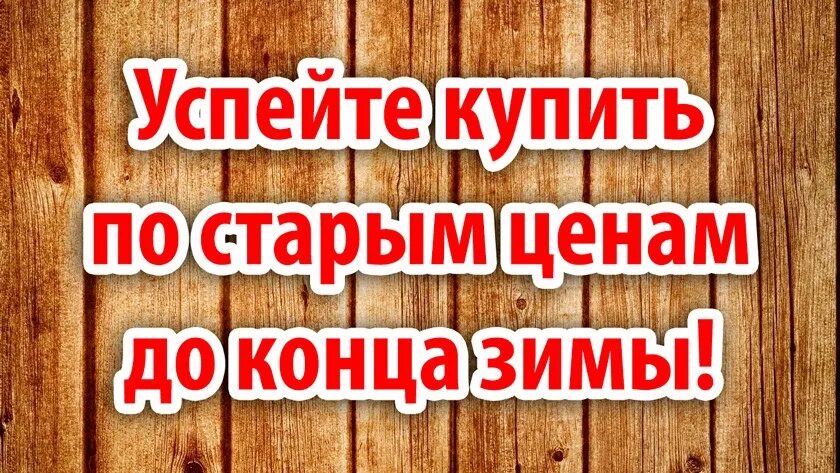 Успейте купить по старым ценам до конца зимы!